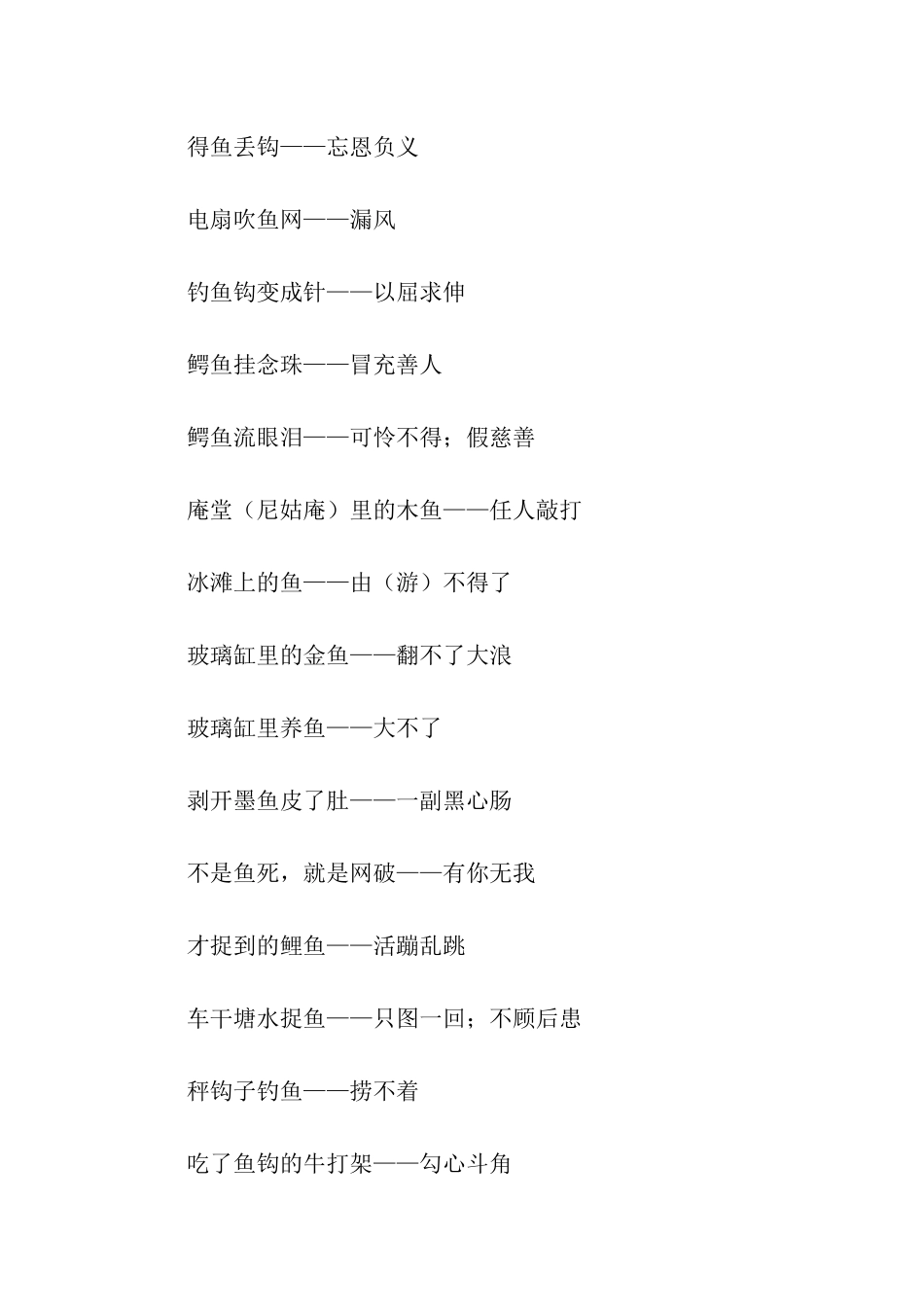 得鱼丢钩——忘恩负义

电扇吹鱼网——漏风

钓鱼钩变成针——以屈求伸

鳄鱼挂念珠——冒充善人

鳄鱼流眼泪——可怜不得；假慈善

庵堂（尼姑庵）里的木鱼——任人敲打

冰滩上的鱼——由（游）不得了

玻璃缸里的金鱼——翻不了大浪

玻璃缸里养鱼——大不了

剥开墨鱼皮了肚——一副黑心肠

不是鱼死，就是网破——有你无我

才捉到的鲤鱼——活蹦乱跳

车干塘水捉鱼——只图一回；不顾后患

秤钩子钓鱼——捞不着

吃了鱼钩的牛打架——勾心斗角